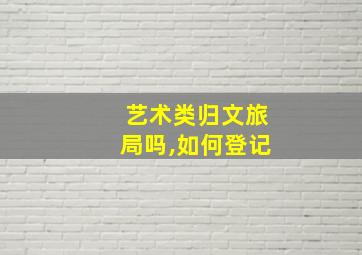 艺术类归文旅局吗,如何登记